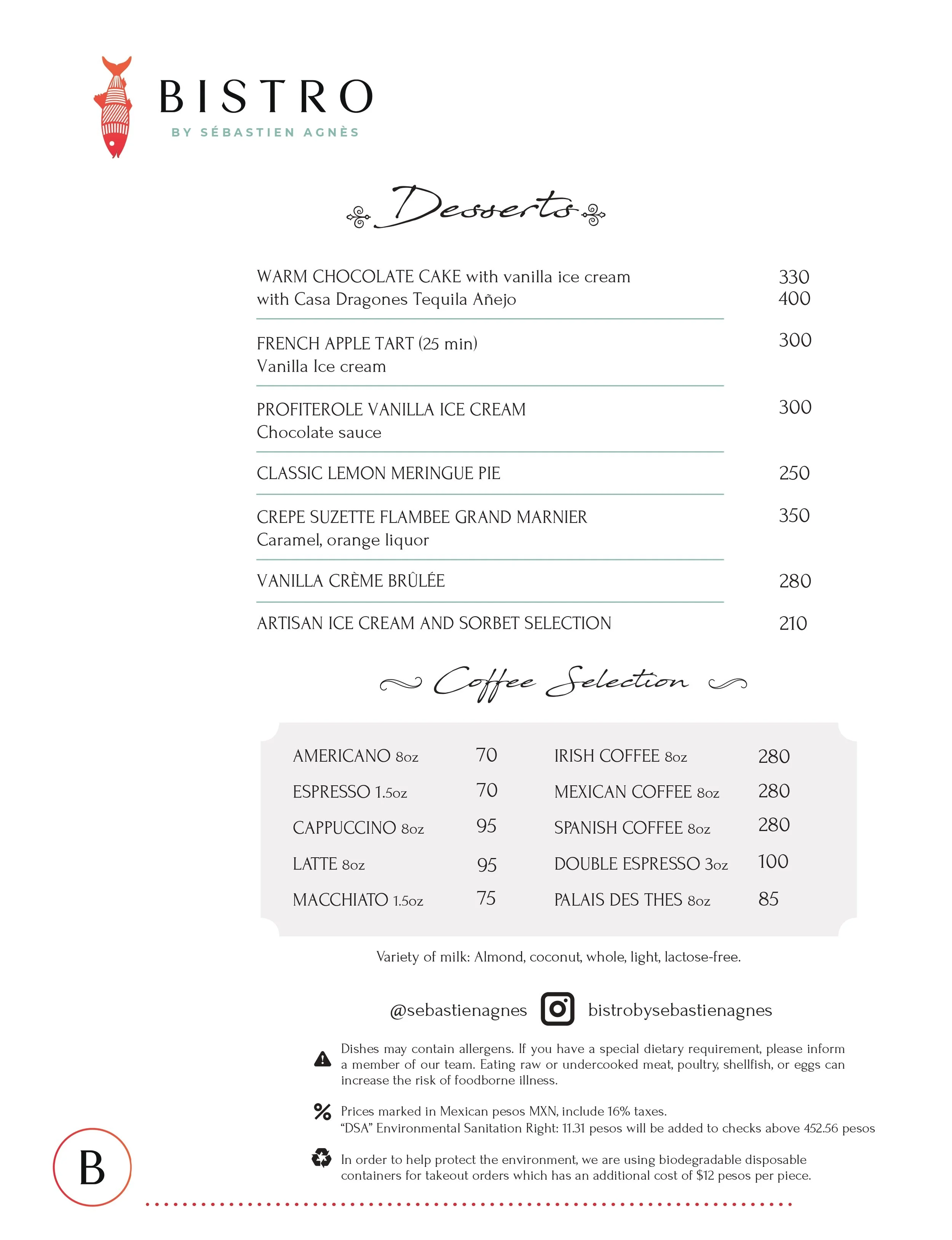 BISTRO
BY SÉBASTIEN AGNÈS

Desserts

WARM CHOCOLATE CAKE with vanilla ice cream 330
with Casa Dragones Tequila Añejo 400

FRENCH APPLE TART (25 min) 300
Vanilla Ice cream

PROFITEROLE VANILLA ICE CREAM 300
Chocolate sauce

CLASSIC LEMON MERINGUE PIE 250

CREPE SUZETTE FLAMBEE GRAND MARNIER 350
Caramel, orange liquor

VANILLA CRÈME BRÛLÉE 280

ARTISAN ICE CREAM AND SORBET SELECTION 210

Coffee Selection

AMERICANO 8oz 70
ESPRESSO 1.5oz 70
CAPPUCCINO 8oz 95
LATTE 8oz 95
MACCHIATO 1.5oz 75

IRISH COFFEE 8oz 280
MEXICAN COFFEE 8oz 280
SPANISH COFFEE 8oz 280
DOUBLE ESPRESSO 3oz 100
PALAIS DES THES 8oz 85

Variety of milk: Almond, coconut, whole, light, lactose-free.

@sebastienagnes bistrobysebastienagnes

Dishes may contain allergens. If you have a special dietary requirement, please inform a member of our team. Eating raw or undercooked meat, poultry, shellfish, or eggs can increase the risk of foodborne illness.

Prices marked in Mexican pesos MXN, include 16% taxes.
"DSA" Environmental Sanitation Right: 11.31 pesos will be added to checks above 452.56 pesos

In order to help protect the environment, we are using biodegradable disposable containers for takeout orders which has an additional cost of $12 pesos per piece.

B